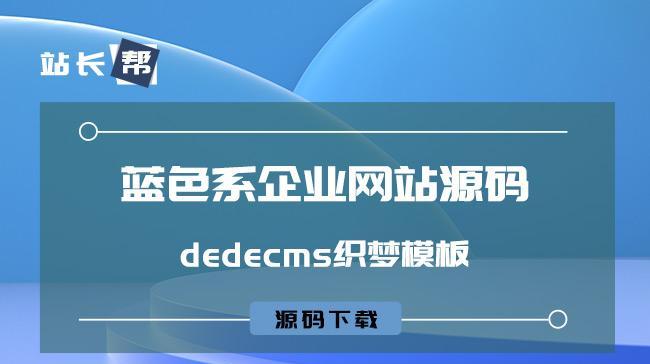 站长帮

蓝色系企业网站源码

dedecms织梦模板

源码下载